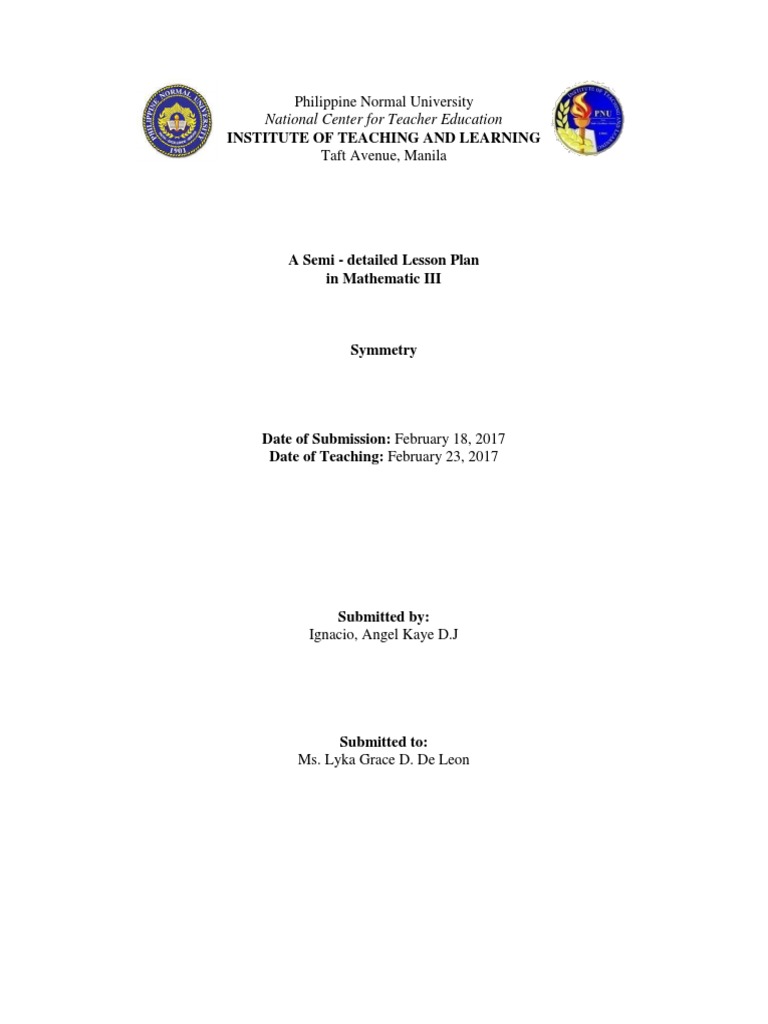 PHILIPPINE NORMAL UNIVERSITY
1901

Philippine Normal University
National Center for Teacher Education
INSTITUTE OF TEACHING AND LEARNING
Taft Avenue, Manila

PNU

A Semi - detailed Lesson Plan
in Mathematic III

Symmetry

Date of Submission: February 18, 2017
Date of Teaching: February 23, 2017

Submitted by:
Ignacio, Angel Kaye D.J

Submitted to:
Ms. Lyka Grace D. De Leon